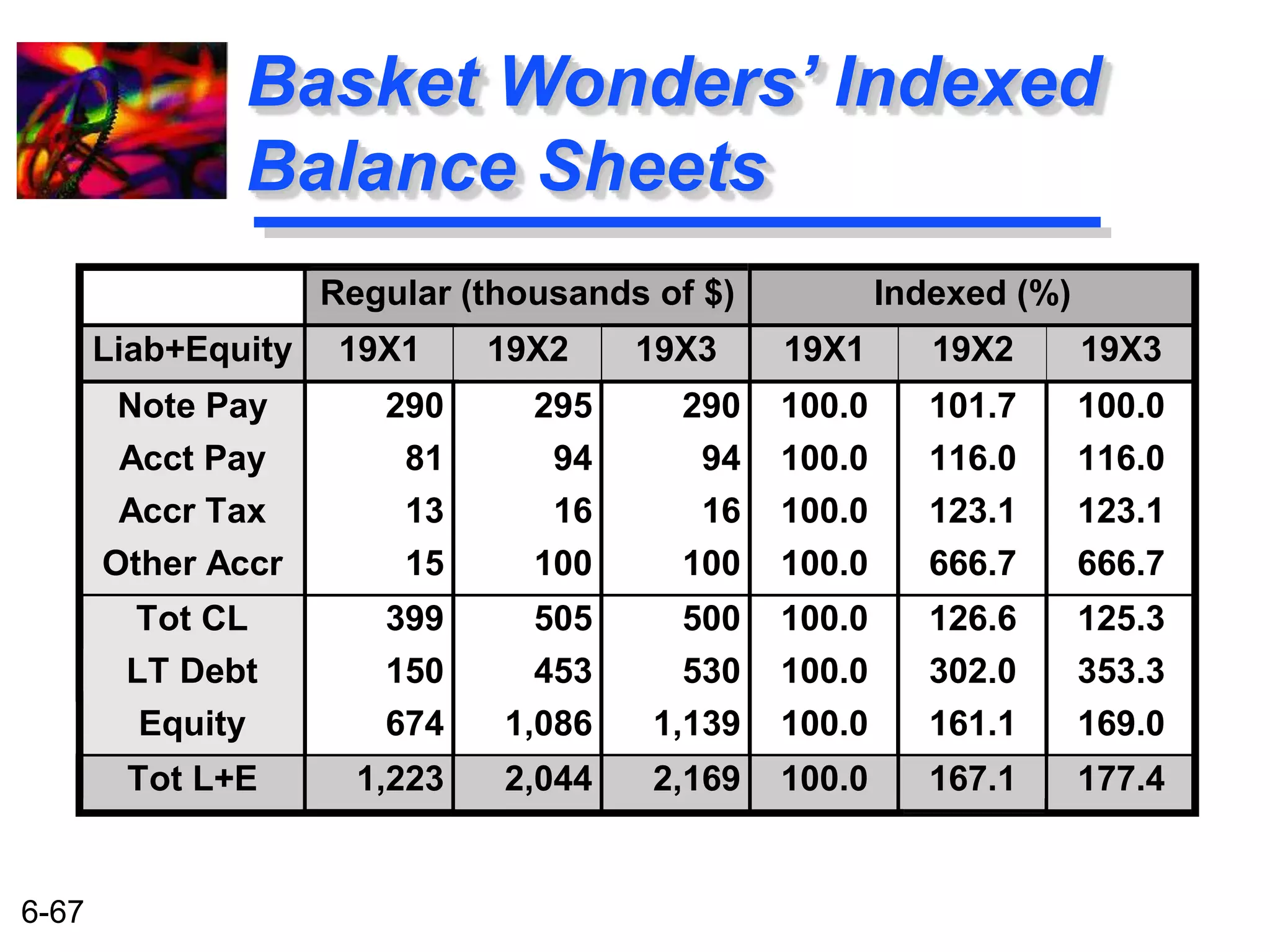 Basket Wonders' Indexed Balance Sheets

| | Regular (thousands of $) | | | Indexed (%) | | |
|---|---|---|---|---|---|---|
| Liab+Equity | 19X1 | 19X2 | 19X3 | 19X1 | 19X2 | 19X3 |
| Note Pay | 290 | 295 | 290 | 100.0 | 101.7 | 100.0 |
| Acct Pay | 81 | 94 | 94 | 100.0 | 116.0 | 116.0 |
| Accr Tax | 13 | 16 | 16 | 100.0 | 123.1 | 123.1 |
| Other Accr | 15 | 100 | 100 | 100.0 | 666.7 | 666.7 |
| Tot CL | 399 | 505 | 500 | 100.0 | 126.6 | 125.3 |
| LT Debt | 150 | 453 | 530 | 100.0 | 302.0 | 353.3 |
| Equity | 674 | 1,086 | 1,139 | 100.0 | 161.1 | 169.0 |
| Tot L+E | 1,223 | 2,044 | 2,169 | 100.0 | 167.1 | 177.4 |

6-67